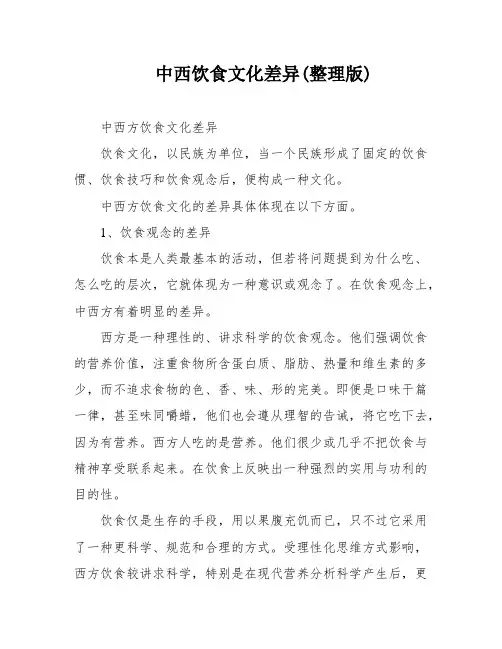 中西饮食文化差异(整理版)

中西方饮食文化差异

饮食文化，以民族为单位，当一个民族形成了固定的饮食惯、饮食技巧和饮食观念后，便构成一种文化。

中西方饮食文化的差异具体体现在以下方面。

1、饮食观念的差异

饮食本是人类最基本的活动，但若将问题提到为什么吃、怎么吃的层次，它就体现为一种意识或观念了。在饮食观念上，中西方有着明显的差异。

西方是一种理性的、讲求科学的饮食观念。他们强调饮食的营养价值，注重食物所含蛋白质、脂肪、热量和维生素的多少，而不追求食物的色、香、味、形的完美。即便是口味千篇一律，甚至味同嚼蜡，他们也会遵从理智的告诫，将它吃下去，因为有营养。西方人吃的是营养。他们很少或几乎不把饮食与精神享受联系起来。在饮食上反映出一种强烈的实用与功利的目的性。

饮食仅是生存的手段，用以果腹充饥而已，只不过它采用了一种更科学、规范和合理的方式。受理性化思维方式影响，西方饮食较讲求科学，特别是在现代营养分析科学产生后，更